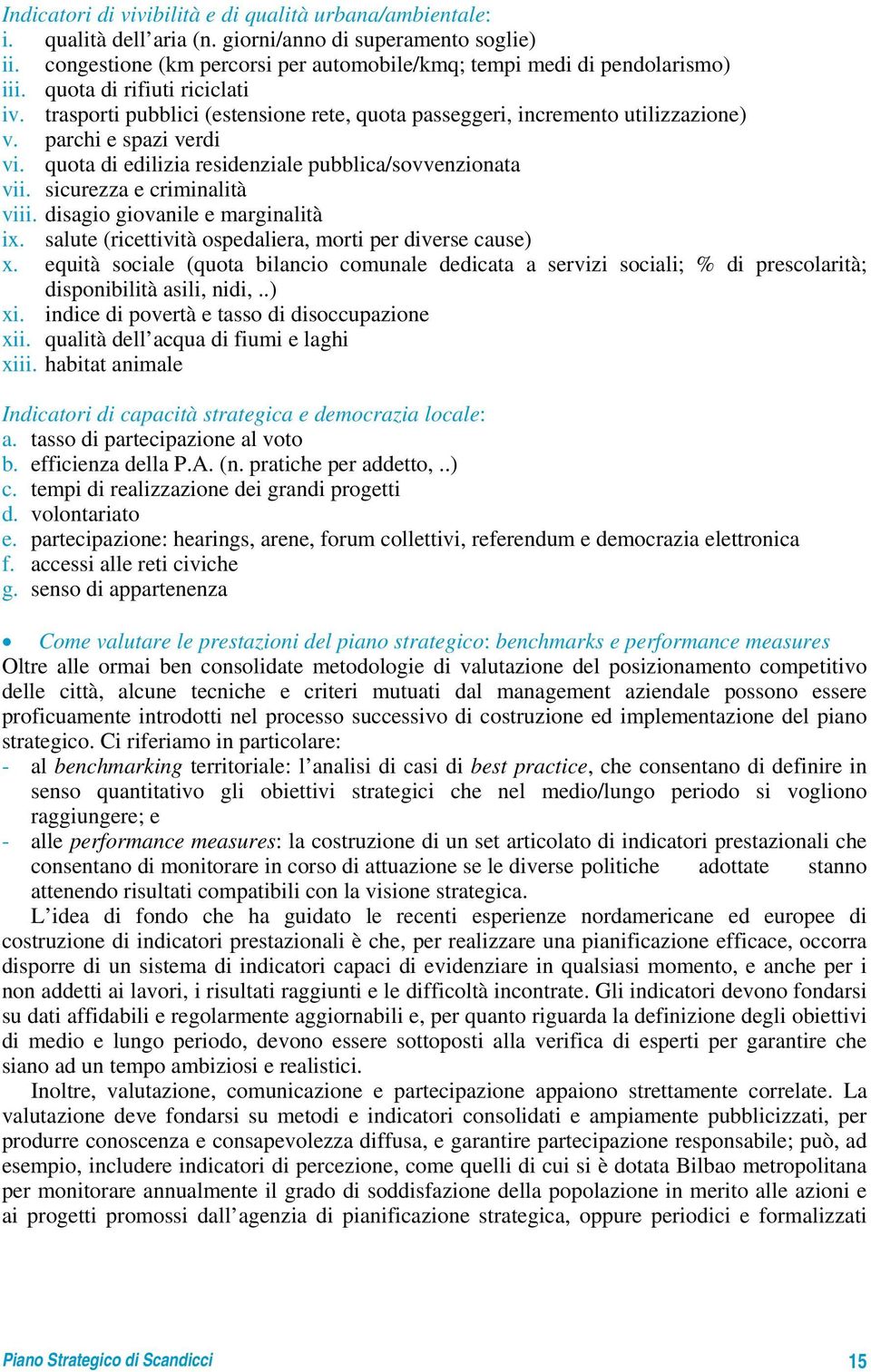 Indicatori di vivibilità e di qualità urbana/ambientale:
i. qualità dell'aria (n. giorni/anno di superamento soglie)
ii. congestione (km percorsi per automobile/kmq; tempi medi di pendolarismo)
iii. quota di rifiuti riciclati
iv. trasporti pubblici (estensione rete, quota passeggeri, incremento utilizzazione)
v. parchi e spazi verdi
vi. quota di edilizia residenziale pubblica/sovvenzionata
vii. sicurezza e criminalità
viii. disagio giovanile e marginalità
ix. salute (ricettività ospedaliera, morti per diverse cause)
x. equità sociale (quota bilancio comunale dedicata a servizi sociali; % di prescolarità; disponibilità asili, nidi, ..)
xi. indice di povertà e tasso di disoccupazione
xii. qualità dell'acqua di fiumi e laghi
xiii. habitat animale

Indicatori di capacità strategica e democrazia locale:
a. tasso di partecipazione al voto
b. efficienza della P.A. (n. pratiche per addetto, ..)
c. tempi di realizzazione dei grandi progetti
d. volontariato
e. partecipazione: hearings, arene, forum collettivi, referendum e democrazia elettronica
f. accessi alle reti civiche
g. senso di appartenenza

• Come valutare le prestazioni del piano strategico: benchmarks e performance measures
Oltre alle ormai ben consolidate metodologie di valutazione del posizionamento competitivo delle città, alcune tecniche e criteri mutuati dal management aziendale possono essere proficuamente introdotti nel processo successivo di costruzione ed implementazione del piano strategico. Ci riferiamo in particolare:
- al benchmarking territoriale: l'analisi di casi di best practice, che consentano di definire in senso quantitativo gli obiettivi strategici che nel medio/lungo periodo si vogliono raggiungere; e
- alle performance measures: la costruzione di un set articolato di indicatori prestazionali che consentano di monitorare in corso di attuazione se le diverse politiche adottate stanno attenendo risultati compatibili con la visione strategica.

L'idea di fondo che ha guidato le recenti esperienze nordamericane ed europee di costruzione di indicatori prestazionali è che, per realizzare una pianificazione efficace, occorra disporre di un sistema di indicatori capaci di evidenziare in qualsiasi momento, e anche per i non addetti ai lavori, i risultati raggiunti e le difficoltà incontrate. Gli indicatori devono fondarsi su dati affidabili e regolarmente aggiornabili e, per quanto riguarda la definizione degli obiettivi di medio e lungo periodo, devono essere sottoposti alla verifica di esperti per garantire che siano ad un tempo ambiziosi e realistici.

Inoltre, valutazione, comunicazione e partecipazione appaiono strettamente correlate. La valutazione deve fondarsi su metodi e indicatori consolidati e ampiamente pubblicizzati, per produrre conoscenza e consapevolezza diffusa, e garantire partecipazione responsabile; può, ad esempio, includere indicatori di percezione, come quelli di cui si è dotata Bilbao metropolitana per monitorare annualmente il grado di soddisfazione della popolazione in merito alle azioni e ai progetti promossi dall'agenzia di pianificazione strategica, oppure periodici e formalizzati

Piano Strategico di Scandicci 15